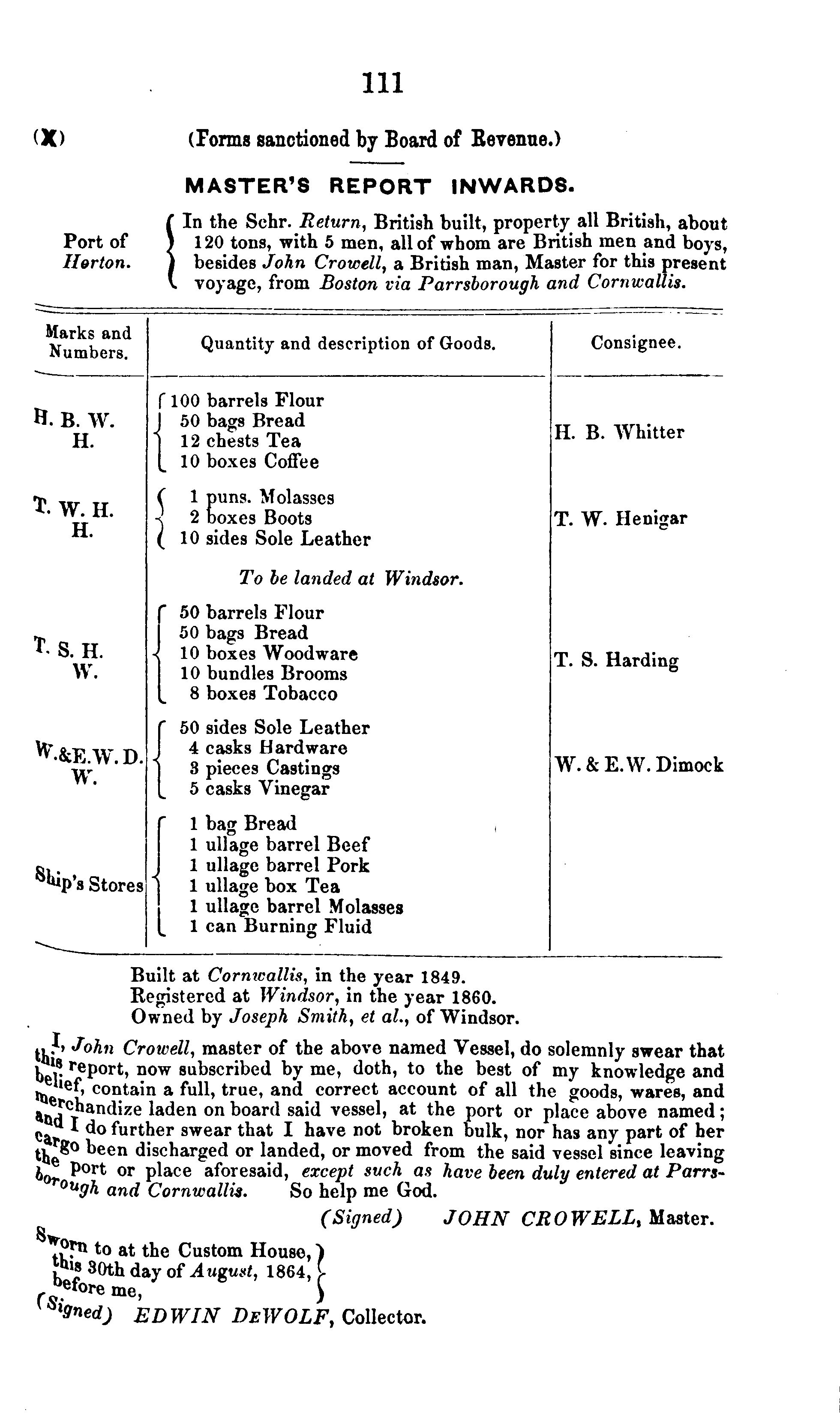 111

(X) (Forms sanctioned by Board of Revenue.)

MASTER'S REPORT INWARDS.

Port of Horton.

In the Schr. Return, British built, property all British, about 120 tons, with 5 men, all of whom are British men and boys, besides John Crowell, a British man, Master for this present voyage, from Boston via Parrsborough and Cornwallis.

| Marks and Numbers. | Quantity and description of Goods. | Consignee. |
|---|---|---|
| H. B. W. H. | 100 barrels Flour<br>50 bags Bread<br>12 chests Tea<br>10 boxes Coffee | H. B. Whitter |
| T. W. H. H. | 1 puns. Molasses<br>2 boxes Boots<br>10 sides Sole Leather | T. W. Henigar |
| | To be landed at Windsor. | |
| T. S. H. W. | 50 barrels Flour<br>50 bags Bread<br>10 boxes Woodware<br>10 bundles Brooms<br>8 boxes Tobacco | T. S. Harding |
| W.&E.W.D. W. | 50 sides Sole Leather<br>4 casks Hardware<br>3 pieces Castings<br>5 casks Vinegar | W. & E.W. Dimock |
| Ship's Stores | 1 bag Bread<br>1 ullage barrel Beef<br>1 ullage barrel Pork<br>1 ullage box Tea<br>1 ullage barrel Molasses<br>1 can Burning Fluid | |

Built at Cornwallis, in the year 1849.
Registered at Windsor, in the year 1860.
Owned by Joseph Smith, et al., of Windsor.

I, John Crowell, master of the above named Vessel, do solemnly swear that this report, now subscribed by me, doth, to the best of my knowledge and belief, contain a full, true, and correct account of all the goods, wares, and merchandize laden on board said vessel, at the port or place above named; and I do further swear that I have not broken bulk, nor has any part of her cargo been discharged or landed, or moved from the said vessel since leaving the port or place aforesaid, except such as have been duly entered at Parrsborough and Cornwallis. So help me God.

(Signed) JOHN CROWELL, Master.

Sworn to at the Custom House, this 30th day of August, 1864, before me,
(Signed) EDWIN DEWOLF, Collector.